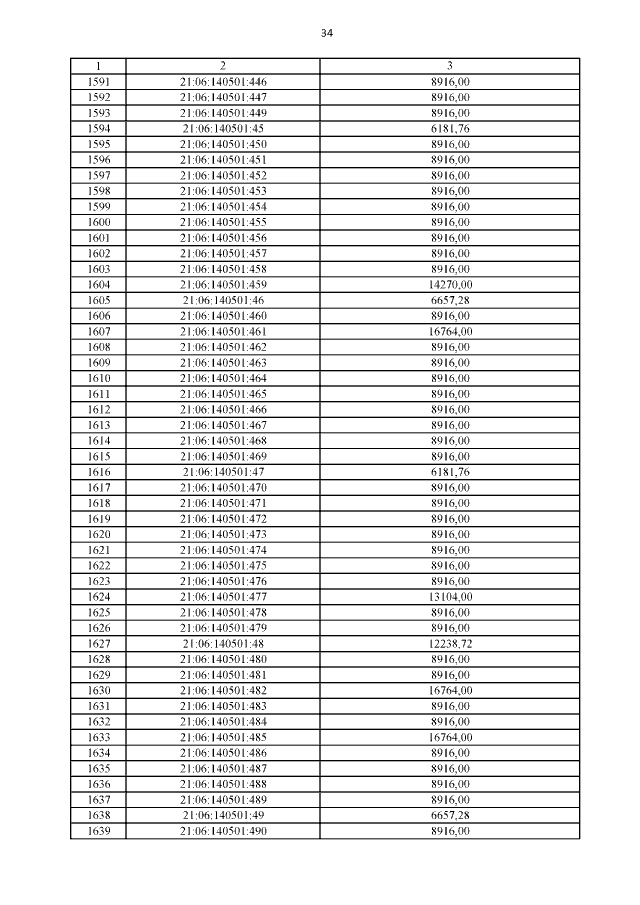 34

| 1 | 2 | 3 |
|---|---|---|
| 1591 | 21:06:140501:446 | 8916,00 |
| 1592 | 21:06:140501:447 | 8916,00 |
| 1593 | 21:06:140501:449 | 8916,00 |
| 1594 | 21:06:140501:45 | 6181,76 |
| 1595 | 21:06:140501:450 | 8916,00 |
| 1596 | 21:06:140501:451 | 8916,00 |
| 1597 | 21:06:140501:452 | 8916,00 |
| 1598 | 21:06:140501:453 | 8916,00 |
| 1599 | 21:06:140501:454 | 8916,00 |
| 1600 | 21:06:140501:455 | 8916,00 |
| 1601 | 21:06:140501:456 | 8916,00 |
| 1602 | 21:06:140501:457 | 8916,00 |
| 1603 | 21:06:140501:458 | 8916,00 |
| 1604 | 21:06:140501:459 | 14270,00 |
| 1605 | 21:06:140501:46 | 6657,28 |
| 1606 | 21:06:140501:460 | 8916,00 |
| 1607 | 21:06:140501:461 | 16764,00 |
| 1608 | 21:06:140501:462 | 8916,00 |
| 1609 | 21:06:140501:463 | 8916,00 |
| 1610 | 21:06:140501:464 | 8916,00 |
| 1611 | 21:06:140501:465 | 8916,00 |
| 1612 | 21:06:140501:466 | 8916,00 |
| 1613 | 21:06:140501:467 | 8916,00 |
| 1614 | 21:06:140501:468 | 8916,00 |
| 1615 | 21:06:140501:469 | 8916,00 |
| 1616 | 21:06:140501:47 | 6181,76 |
| 1617 | 21:06:140501:470 | 8916,00 |
| 1618 | 21:06:140501:471 | 8916,00 |
| 1619 | 21:06:140501:472 | 8916,00 |
| 1620 | 21:06:140501:473 | 8916,00 |
| 1621 | 21:06:140501:474 | 8916,00 |
| 1622 | 21:06:140501:475 | 8916,00 |
| 1623 | 21:06:140501:476 | 8916,00 |
| 1624 | 21:06:140501:477 | 13104,00 |
| 1625 | 21:06:140501:478 | 8916,00 |
| 1626 | 21:06:140501:479 | 8916,00 |
| 1627 | 21:06:140501:48 | 12238,72 |
| 1628 | 21:06:140501:480 | 8916,00 |
| 1629 | 21:06:140501:481 | 8916,00 |
| 1630 | 21:06:140501:482 | 16764,00 |
| 1631 | 21:06:140501:483 | 8916,00 |
| 1632 | 21:06:140501:484 | 8916,00 |
| 1633 | 21:06:140501:485 | 16764,00 |
| 1634 | 21:06:140501:486 | 8916,00 |
| 1635 | 21:06:140501:487 | 8916,00 |
| 1636 | 21:06:140501:488 | 8916,00 |
| 1637 | 21:06:140501:489 | 8916,00 |
| 1638 | 21:06:140501:49 | 6657,28 |
| 1639 | 21:06:140501:490 | 8916,00 |